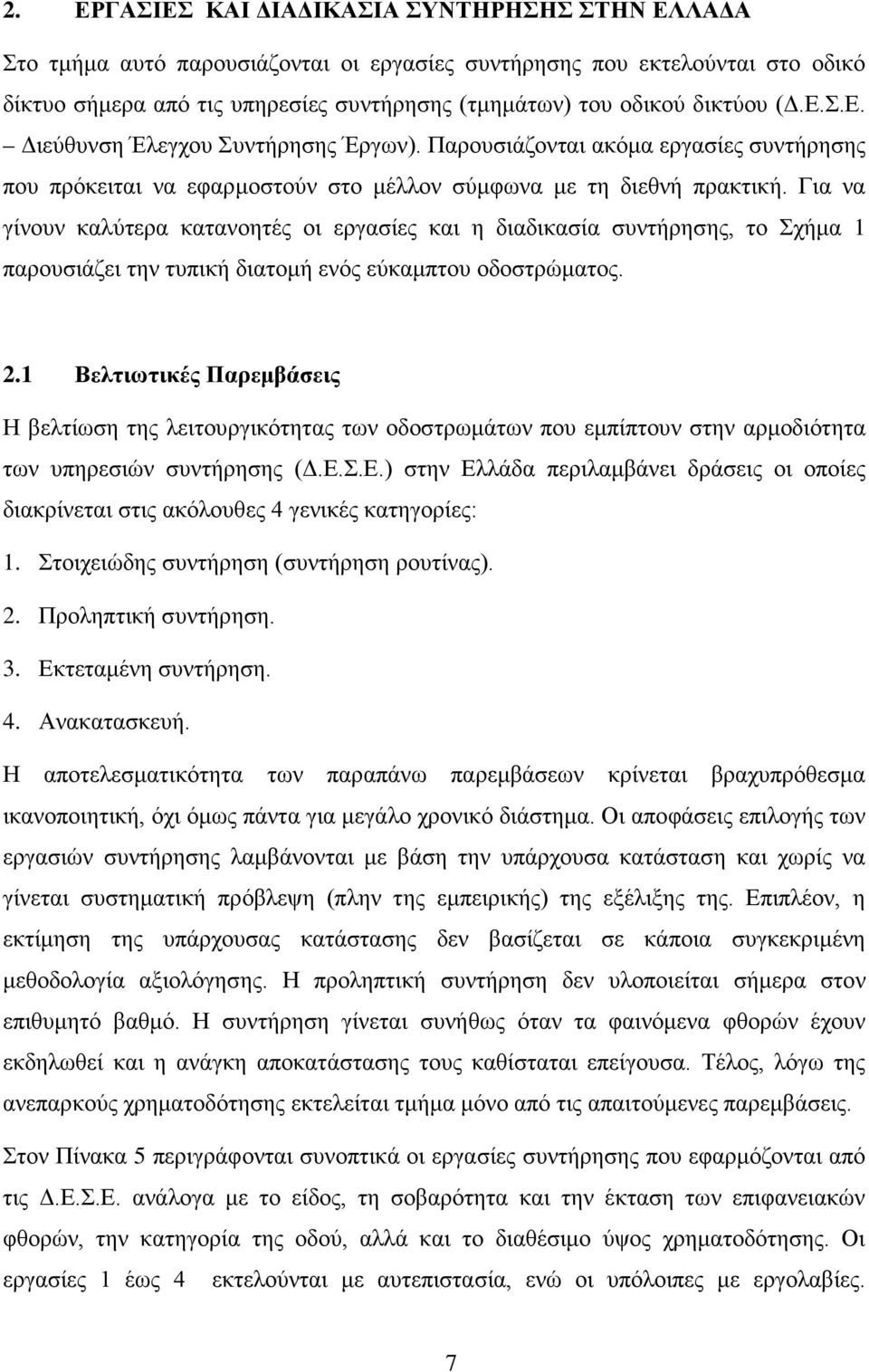 2. ΕΡΓΑΣΙΕΣ ΚΑΙ ΔΙΑΔΙΚΑΣΙΑ ΣΥΝΤΗΡΗΣΗΣ ΣΤΗΝ ΕΛΛΑΔΑ

Στο τμήμα αυτό παρουσιάζονται οι εργασίες συντήρησης που εκτελούνται στο οδικό δίκτυο σήμερα από τις υπηρεσίες συντήρησης (τμημάτων) του οδικού δικτύου (Δ.Ε.Σ.Ε. – Διεύθυνση Έλεγχου Συντήρησης Έργων). Παρουσιάζονται ακόμα εργασίες συντήρησης που πρόκειται να εφαρμοστούν στο μέλλον σύμφωνα με τη διεθνή πρακτική. Για να γίνουν καλύτερα κατανοητές οι εργασίες και η διαδικασία συντήρησης, το Σχήμα 1 παρουσιάζει την τυπική διατομή ενός εύκαμπτου οδοστρώματος.

2.1 Βελτιωτικές Παρεμβάσεις

Η βελτίωση της λειτουργικότητας των οδοστρωμάτων που εμπίπτουν στην αρμοδιότητα των υπηρεσιών συντήρησης (Δ.Ε.Σ.Ε.) στην Ελλάδα περιλαμβάνει δράσεις οι οποίες διακρίνεται στις ακόλουθες 4 γενικές κατηγορίες:

1. Στοιχειώδης συντήρηση (συντήρηση ρουτίνας).
2. Προληπτική συντήρηση.
3. Εκτεταμένη συντήρηση.
4. Ανακατασκευή.

Η αποτελεσματικότητα των παραπάνω παρεμβάσεων κρίνεται βραχυπρόθεσμα ικανοποιητική, όχι όμως πάντα για μεγάλο χρονικό διάστημα. Οι αποφάσεις επιλογής των εργασιών συντήρησης λαμβάνονται με βάση την υπάρχουσα κατάσταση και χωρίς να γίνεται συστηματική πρόβλεψη (πλην της εμπειρικής) της εξέλιξης της. Επιπλέον, η εκτίμηση της υπάρχουσας κατάστασης δεν βασίζεται σε κάποια συγκεκριμένη μεθοδολογία αξιολόγησης. Η προληπτική συντήρηση δεν υλοποιείται σήμερα στον επιθυμητό βαθμό. Η συντήρηση γίνεται συνήθως όταν τα φαινόμενα φθορών έχουν εκδηλωθεί και η ανάγκη αποκατάστασης τους καθίσταται επείγουσα. Τέλος, λόγω της ανεπαρκούς χρηματοδότησης εκτελείται τμήμα μόνο από τις απαιτούμενες παρεμβάσεις.

Στον Πίνακα 5 περιγράφονται συνοπτικά οι εργασίες συντήρησης που εφαρμόζονται από τις Δ.Ε.Σ.Ε. ανάλογα με το είδος, τη σοβαρότητα και την έκταση των επιφανειακών φθορών, την κατηγορία της οδού, αλλά και το διαθέσιμο ύψος χρηματοδότησης. Οι εργασίες 1 έως 4 εκτελούνται με αυτεπιστασία, ενώ οι υπόλοιπες με εργολαβίες.

7